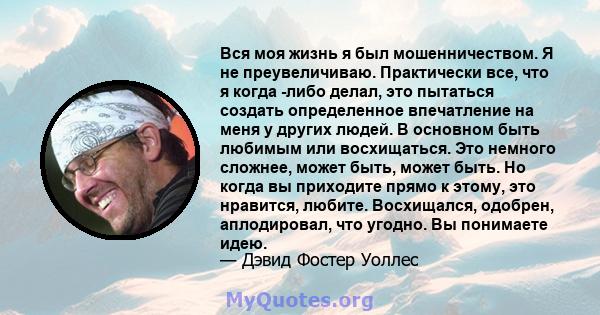 Вся моя жизнь я был мошенничеством. Я не преувеличиваю. Практически все, что я когда -либо делал, это пытаться создать определенное впечатление на меня у других людей. В основном быть любимым или восхищаться. Это немного сложнее, может быть, может быть. Но когда вы приходите прямо к этому, это нравится, любите. Восхищался, одобрен, аплодировал, что угодно. Вы понимаете идею.
— Дэвид Фостер Уоллес

MyQuotes.org